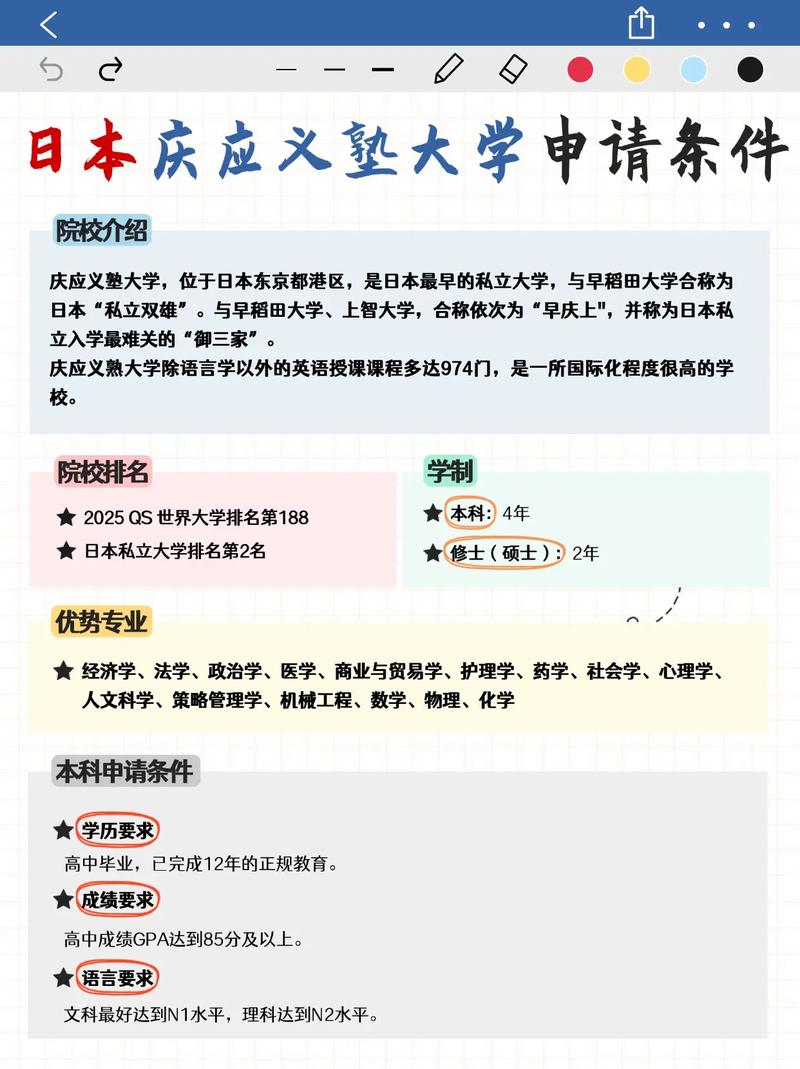 日本庆应义塾大学申请条件

院校介绍

庆应义塾大学，位于日本东京都港区，是日本最早的私立大学，与早稻田大学合称为日本“私立双雄”。与早稻田大学、上智大学，合称依次为“早庆上",并称为日本私立入学最难关的“御三家”。
庆应义熟大学除语言学以外的英语授课课程多达974门，是一所国际化程度很高的学校。

院校排名

★ 2025 QS 世界大学排名第188
★ 日本私立大学排名第2名

学制

★ 本科：4年
★ 修士（硕士）：2年

优势专业

★ 经济学、法学、政治学、医学、商业与贸易学、护理学、药学、社会学、心理学、人文科学、策略管理学、机械工程、数学、物理、化学

本科申请条件

★ 学历要求
高中毕业，已完成12年的正规教育。
★ 成绩要求
高中成绩GPA达到85分及以上。
★ 语言要求
文科最好达到N1水平，理科达到N2水平。